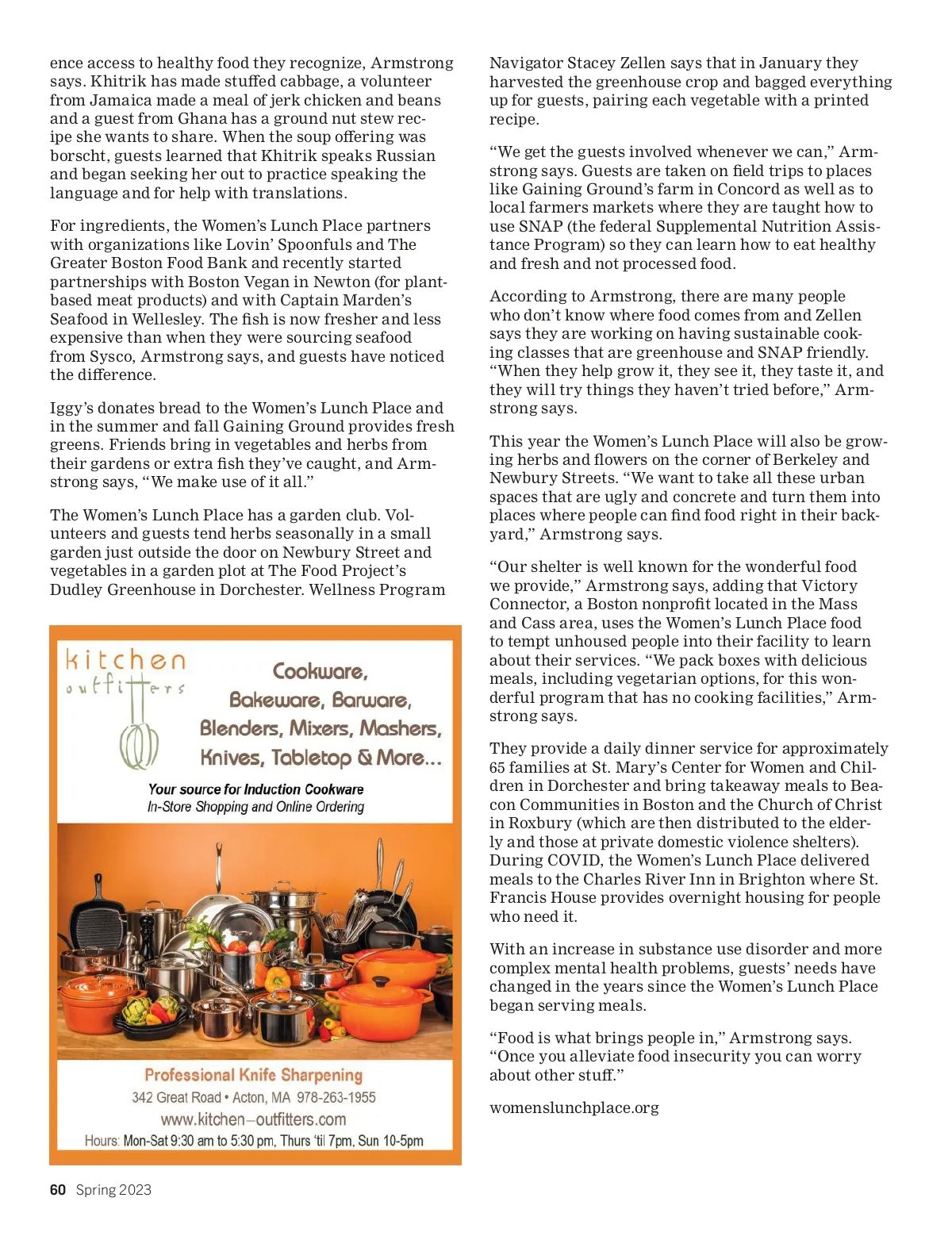 ence access to healthy food they recognize, Armstrong says. Khitrik has made stuffed cabbage, a volunteer from Jamaica made a meal of jerk chicken and beans and a guest from Ghana has a ground nut stew recipe she wants to share. When the soup offering was borscht, guests learned that Khitrik speaks Russian and began seeking her out to practice speaking the language and for help with translations.

For ingredients, the Women's Lunch Place partners with organizations like Lovin' Spoonfuls and The Greater Boston Food Bank and recently started partnerships with Boston Vegan in Newton (for plant-based meat products) and with Captain Marden's Seafood in Wellesley. The fish is now fresher and less expensive than when they were sourcing seafood from Sysco, Armstrong says, and guests have noticed the difference.

Iggy's donates bread to the Women's Lunch Place and in the summer and fall Gaining Ground provides fresh greens. Friends bring in vegetables and herbs from their gardens or extra fish they've caught, and Armstrong says, "We make use of it all."

The Women's Lunch Place has a garden club. Volunteers and guests tend herbs seasonally in a small garden just outside the door on Newbury Street and vegetables in a garden plot at The Food Project's Dudley Greenhouse in Dorchester. Wellness Program

kitchen outfitters

Cookware, Bakeware, Barware, Blenders, Mixers, Mashers, Knives, Tabletop & More...

Your source for Induction Cookware
In-Store Shopping and Online Ordering

Professional Knife Sharpening
342 Great Road • Acton, MA 978-263-1955
www.kitchen–outfitters.com
Hours: Mon-Sat 9:30 am to 5:30 pm, Thurs 'til 7pm, Sun 10-5pm

Navigator Stacey Zellen says that in January they harvested the greenhouse crop and bagged everything up for guests, pairing each vegetable with a printed recipe.

"We get the guests involved whenever we can," Armstrong says. Guests are taken on field trips to places like Gaining Ground's farm in Concord as well as to local farmers markets where they are taught how to use SNAP (the federal Supplemental Nutrition Assistance Program) so they can learn how to eat healthy and fresh and not processed food.

According to Armstrong, there are many people who don't know where food comes from and Zellen says they are working on having sustainable cooking classes that are greenhouse and SNAP friendly. "When they help grow it, they see it, they taste it, and they will try things they haven't tried before," Armstrong says.

This year the Women's Lunch Place will also be growing herbs and flowers on the corner of Berkeley and Newbury Streets. "We want to take all these urban spaces that are ugly and concrete and turn them into places where people can find food right in their backyard," Armstrong says.

"Our shelter is well known for the wonderful food we provide," Armstrong says, adding that Victory Connector, a Boston nonprofit located in the Mass and Cass area, uses the Women's Lunch Place food to tempt unhoused people into their facility to learn about their services. "We pack boxes with delicious meals, including vegetarian options, for this wonderful program that has no cooking facilities," Armstrong says.

They provide a daily dinner service for approximately 65 families at St. Mary's Center for Women and Children in Dorchester and bring takeaway meals to Beacon Communities in Boston and the Church of Christ in Roxbury (which are then distributed to the elderly and those at private domestic violence shelters). During COVID, the Women's Lunch Place delivered meals to the Charles River Inn in Brighton where St. Francis House provides overnight housing for people who need it.

With an increase in substance use disorder and more complex mental health problems, guests' needs have changed in the years since the Women's Lunch Place began serving meals.

"Food is what brings people in," Armstrong says. "Once you alleviate food insecurity you can worry about other stuff."

womenslunchplace.org

60 Spring 2023